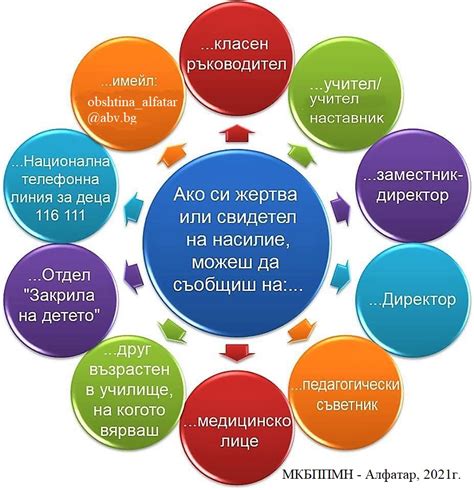 Ако си жертва или свидетел на насилие, можеш да съобщиш на:...

...класен ръководител

...учител/ учител наставник

...заместник-директор

...Директор

...педагогически съветник

...медицинско лице

...друг възрастен в училище, на когото вярваш

...Отдел "Закрила на детето"

...Национална телефонна линия за деца 116 111

...имейл: obshtina_alfatar@abv.bg

МКБППМН - Алфатар, 2021г.